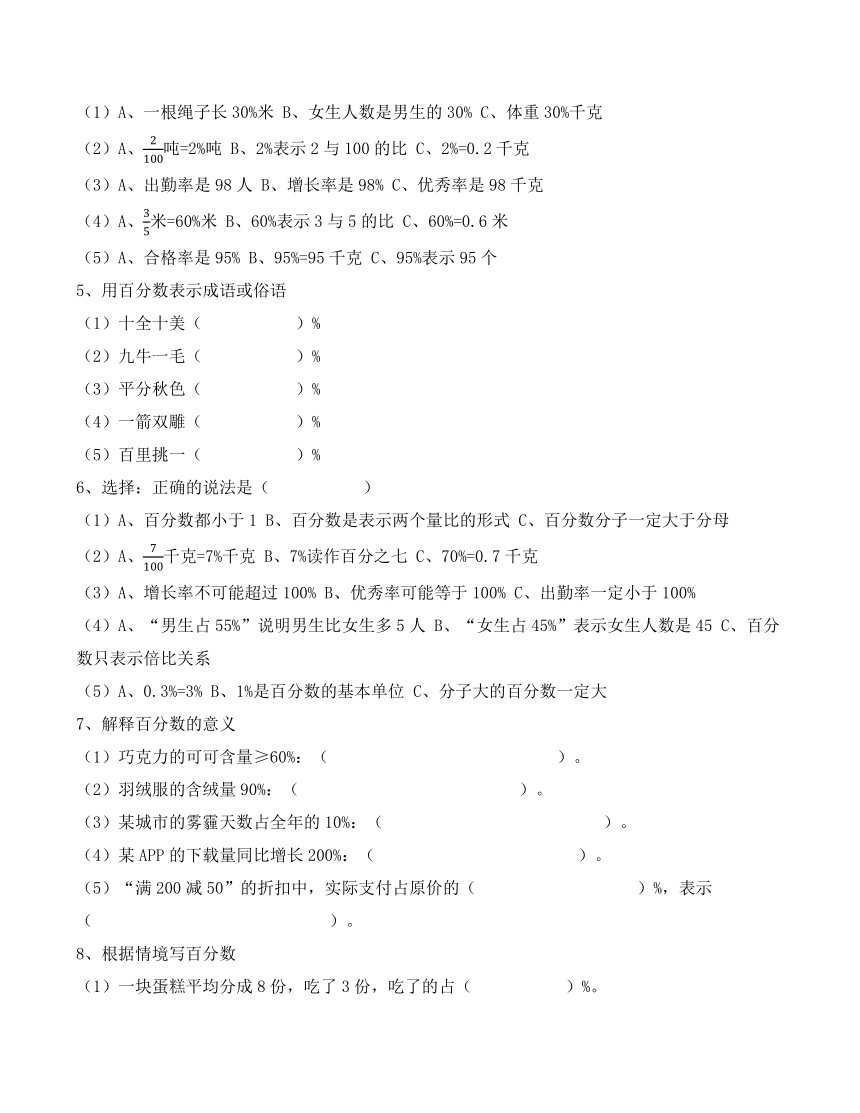 （1）A、一根绳子长 30%米 B、女生人数是男生的 30% C、体重 30%千克

（2）A、$\frac{2}{100}$吨=2%吨 B、2%表示 2 与 100 的比 C、2%=0.2 千克

（3）A、出勤率是 98 人 B、增长率是 98% C、优秀率是 98 千克

（4）A、$\frac{3}{5}$米=60%米 B、60%表示 3 与 5 的比 C、60%=0.6 米

（5）A、合格率是 95% B、95%=95 千克 C、95%表示 95 个

5、用百分数表示成语或俗语

（1）十全十美（ ）%

（2）九牛一毛（ ）%

（3）平分秋色（ ）%

（4）一箭双雕（ ）%

（5）百里挑一（ ）%

6、选择：正确的说法是（ ）

（1）A、百分数都小于 1 B、百分数是表示两个量比的形式 C、百分数分子一定大于分母

（2）A、$\frac{7}{100}$千克=7%千克 B、7%读作百分之七 C、70%=0.7 千克

（3）A、增长率不可能超过 100% B、优秀率可能等于 100% C、出勤率一定小于 100%

（4）A、“男生占 55%”说明男生比女生多 5 人 B、“女生占 45%”表示女生人数是 45 C、百分数只表示倍比关系

（5）A、0.3%=3% B、1%是百分数的基本单位 C、分子大的百分数一定大

7、解释百分数的意义

（1）巧克力的可可含量≥60%：（ ）。

（2）羽绒服的含绒量 90%：（ ）。

（3）某城市的雾霾天数占全年的 10%：（ ）。

（4）某 APP 的下载量同比增长 200%：（ ）。

（5）“满 200 减 50”的折扣中，实际支付占原价的（ ）%，表示（ ）。

8、根据情境写百分数

（1）一块蛋糕平均分成 8 份，吃了 3 份，吃了的占（ ）%。